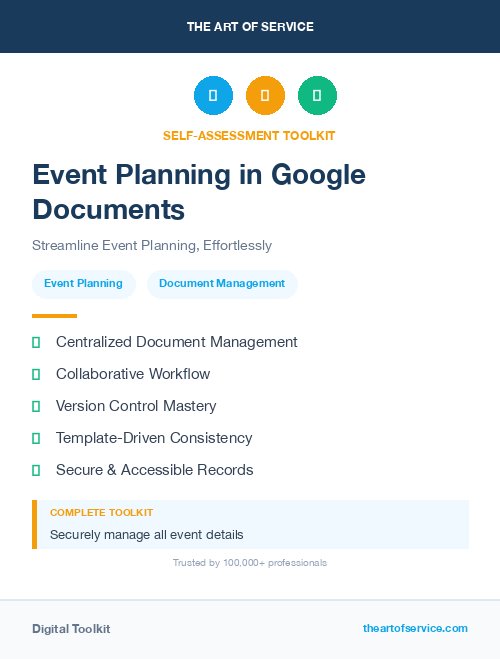 THE ART OF SERVICE

SELF-ASSESSMENT TOOLKIT

Event Planning in Google Documents

Streamline Event Planning, Effortlessly

Event Planning

Document Management

Centralized Document Management

Collaborative Workflow

Version Control Mastery

Template-Driven Consistency

Secure & Accessible Records

COMPLETE TOOLKIT

Securely manage all event details

Trusted by 100,000+ professionals

Digital Toolkit

theartofservice.com